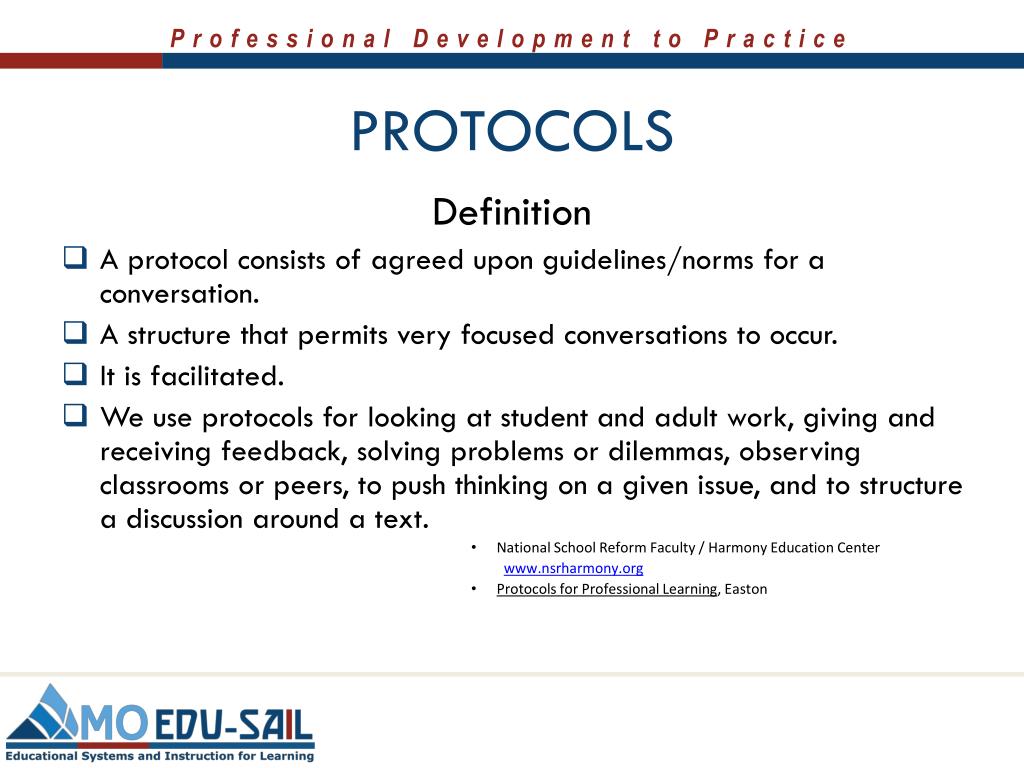 Professional Development to Practice

PROTOCOLS

Definition

❑ A protocol consists of agreed upon guidelines/norms for a conversation.

❑ A structure that permits very focused conversations to occur.

❑ It is facilitated.

❑ We use protocols for looking at student and adult work, giving and receiving feedback, solving problems or dilemmas, observing classrooms or peers, to push thinking on a given issue, and to structure a discussion around a text.

• National School Reform Faculty / Harmony Education Center www.nsrharmony.org
• Protocols for Professional Learning, Easton

MO EDU-SAIL
Educational Systems and Instruction for Learning